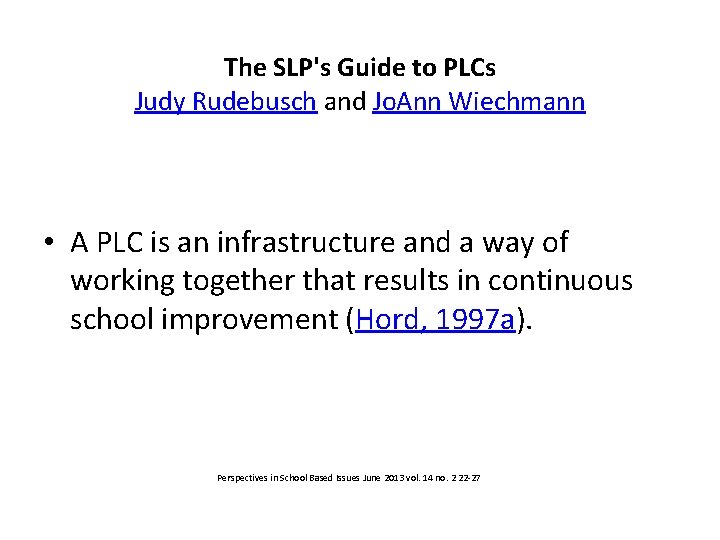 The SLP's Guide to PLCs
Judy Rudebusch and JoAnn Wiechmann

• A PLC is an infrastructure and a way of working together that results in continuous school improvement (Hord, 1997a).

Perspectives in School Based Issues June 2013 vol. 14 no. 2 22-27